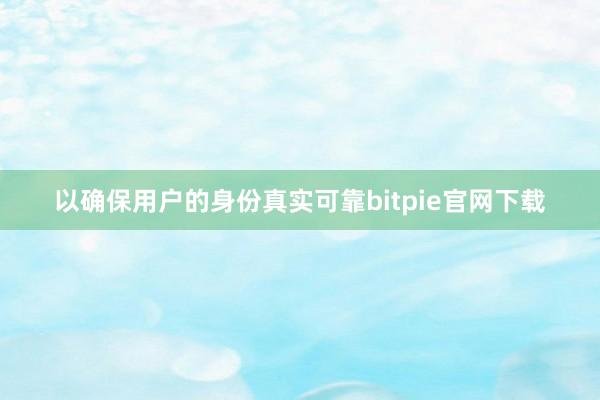 以确保用户的身份真实可靠bitpie官网下载